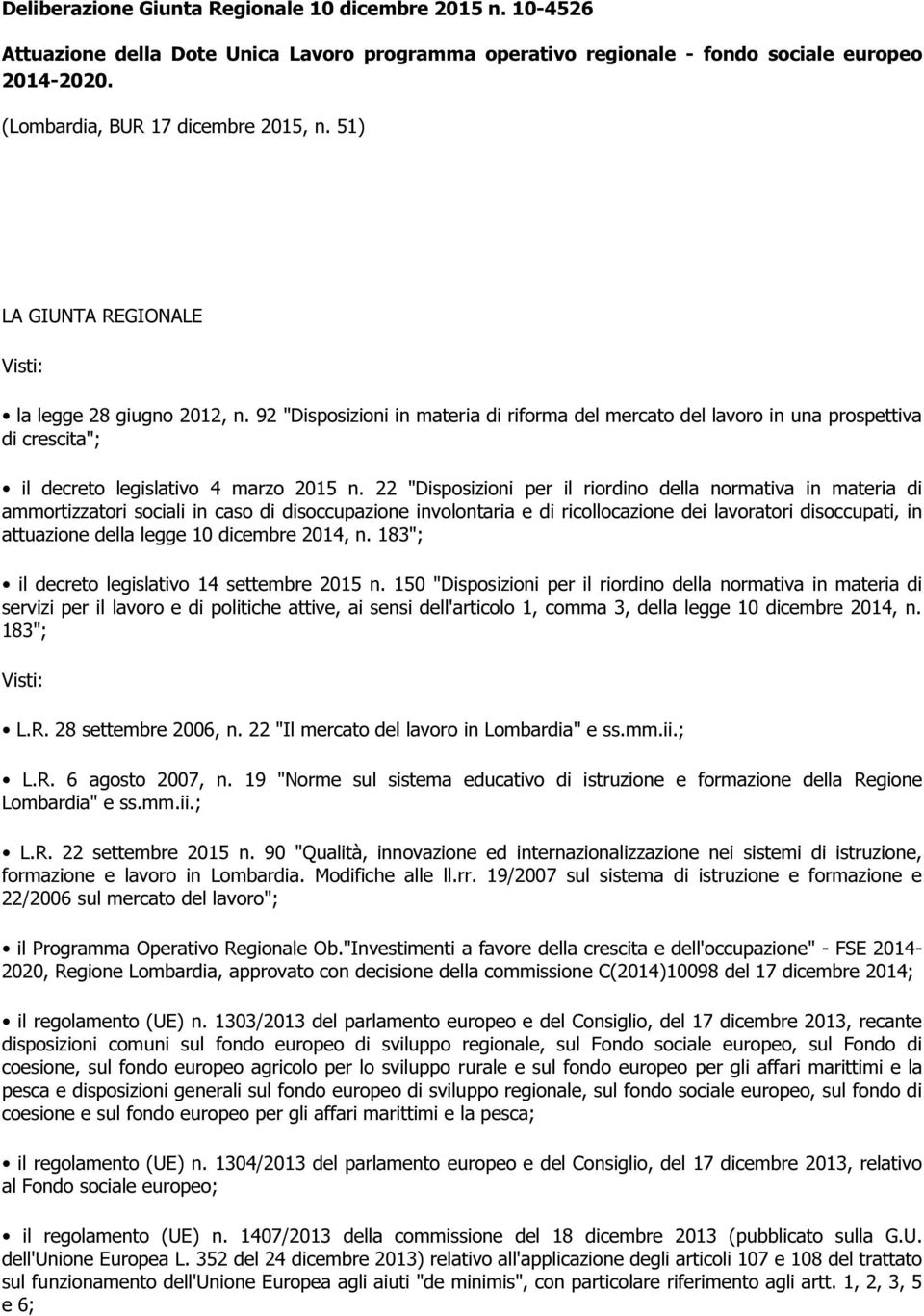 Deliberazione Giunta Regionale 10 dicembre 2015 n. 10-4526

Attuazione della Dote Unica Lavoro programma operativo regionale - fondo sociale europeo 2014-2020.

(Lombardia, BUR 17 dicembre 2015, n. 51)

LA GIUNTA REGIONALE

Visti:

• la legge 28 giugno 2012, n. 92 "Disposizioni in materia di riforma del mercato del lavoro in una prospettiva di crescita";

• il decreto legislativo 4 marzo 2015 n. 22 "Disposizioni per il riordino della normativa in materia di ammortizzatori sociali in caso di disoccupazione involontaria e di ricollocazione dei lavoratori disoccupati, in attuazione della legge 10 dicembre 2014, n. 183";

• il decreto legislativo 14 settembre 2015 n. 150 "Disposizioni per il riordino della normativa in materia di servizi per il lavoro e di politiche attive, ai sensi dell'articolo 1, comma 3, della legge 10 dicembre 2014, n. 183";

Visti:

• L.R. 28 settembre 2006, n. 22 "Il mercato del lavoro in Lombardia" e ss.mm.ii.;

• L.R. 6 agosto 2007, n. 19 "Norme sul sistema educativo di istruzione e formazione della Regione Lombardia" e ss.mm.ii.;

• L.R. 22 settembre 2015 n. 90 "Qualità, innovazione ed internazionalizzazione nei sistemi di istruzione, formazione e lavoro in Lombardia. Modifiche alle ll.rr. 19/2007 sul sistema di istruzione e formazione e 22/2006 sul mercato del lavoro";

• il Programma Operativo Regionale Ob."Investimenti a favore della crescita e dell'occupazione" - FSE 2014-2020, Regione Lombardia, approvato con decisione della commissione C(2014)10098 del 17 dicembre 2014;

• il regolamento (UE) n. 1303/2013 del parlamento europeo e del Consiglio, del 17 dicembre 2013, recante disposizioni comuni sul fondo europeo di sviluppo regionale, sul Fondo sociale europeo, sul Fondo di coesione, sul fondo europeo agricolo per lo sviluppo rurale e sul fondo europeo per gli affari marittimi e la pesca e disposizioni generali sul fondo europeo di sviluppo regionale, sul fondo sociale europeo, sul fondo di coesione e sul fondo europeo per gli affari marittimi e la pesca;

• il regolamento (UE) n. 1304/2013 del parlamento europeo e del Consiglio, del 17 dicembre 2013, relativo al Fondo sociale europeo;

• il regolamento (UE) n. 1407/2013 della commissione del 18 dicembre 2013 (pubblicato sulla G.U. dell'Unione Europea L. 352 del 24 dicembre 2013) relativo all'applicazione degli articoli 107 e 108 del trattato sul funzionamento dell'Unione Europea agli aiuti "de minimis", con particolare riferimento agli artt. 1, 2, 3, 5 e 6;